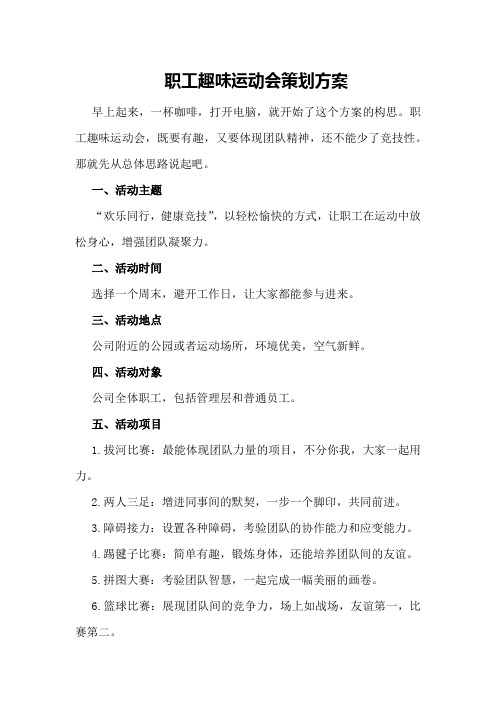 职工趣味运动会策划方案

早上起来，一杯咖啡，打开电脑，就开始了这个方案的构思。职工趣味运动会，既要有趣，又要体现团队精神，还不能少了竞技性。那就先从总体思路说起吧。

一、活动主题

“欢乐同行，健康竞技”，以轻松愉快的方式，让职工在运动中放松身心，增强团队凝聚力。

二、活动时间

选择一个周末，避开工作日，让大家都能参与进来。

三、活动地点

公司附近的公园或者运动场所，环境优美，空气新鲜。

四、活动对象

公司全体职工，包括管理层和普通员工。

五、活动项目

1.拔河比赛：最能体现团队力量的项目，不分你我，大家一起用力。

2.两人三足：增进同事间的默契，一步一个脚印，共同前进。

3.障碍接力：设置各种障碍，考验团队的协作能力和应变能力。

4.踢毽子比赛：简单有趣，锻炼身体，还能培养团队间的友谊。

5.拼图大赛：考验团队智慧，一起完成一幅美丽的画卷。

6.篮球比赛：展现团队间的竞争力，场上如战场，友谊第一，比赛第二。